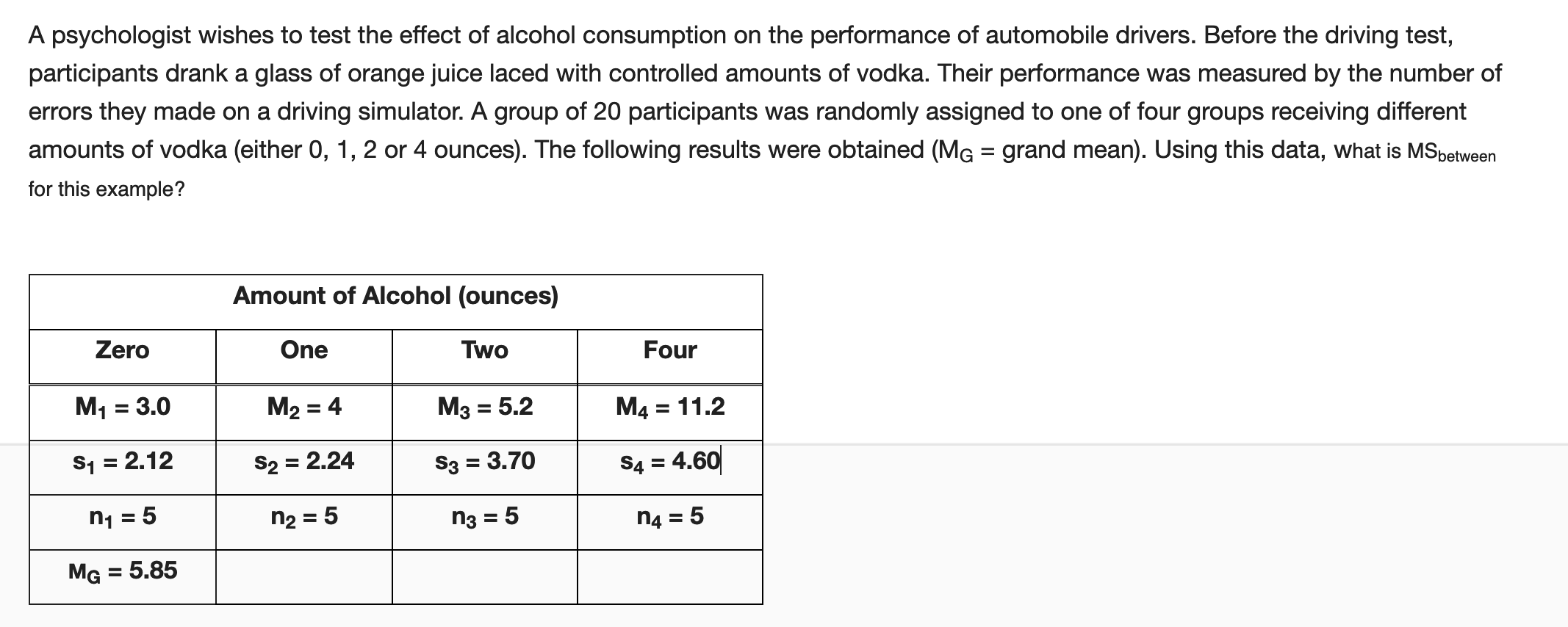 A psychologist wishes to test the effect of alcohol consumption on the performance of automobile drivers. Before the driving test, participants drank a glass of orange juice laced with controlled amounts of vodka. Their performance was measured by the number of errors they made on a driving simulator. A group of 20 participants was randomly assigned to one of four groups receiving different amounts of vodka (either 0, 1, 2 or 4 ounces). The following results were obtained ($M_G$ = grand mean). Using this data, what is $MS_{between}$ for this example?

| Amount of Alcohol (ounces) | | | |
|---|---|---|---|
| Zero | One | Two | Four |
| $M_1 = 3.0$ | $M_2 = 4$ | $M_3 = 5.2$ | $M_4 = 11.2$ |
| $s_1 = 2.12$ | $s_2 = 2.24$ | $s_3 = 3.70$ | $s_4 = 4.60$ |
| $n_1 = 5$ | $n_2 = 5$ | $n_3 = 5$ | $n_4 = 5$ |
| $M_G = 5.85$ | | | |